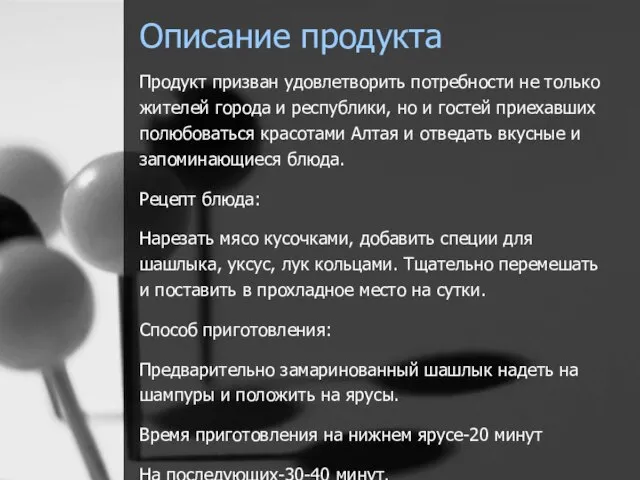 Описание продукта

Продукт призван удовлетворить потребности не только жителей города и республики, но и гостей приехавших полюбоваться красотами Алтая и отведать вкусные и запоминающиеся блюда.

Рецепт блюда:

Нарезать мясо кусочками, добавить специи для шашлыка, уксус, лук кольцами. Тщательно перемешать и поставить в прохладное место на сутки.

Способ приготовления:

Предварительно замаринованный шашлык надеть на шампуры и положить на ярусы.

Время приготовления на нижнем ярусе-20 минут

На последующих-30-40 минут.